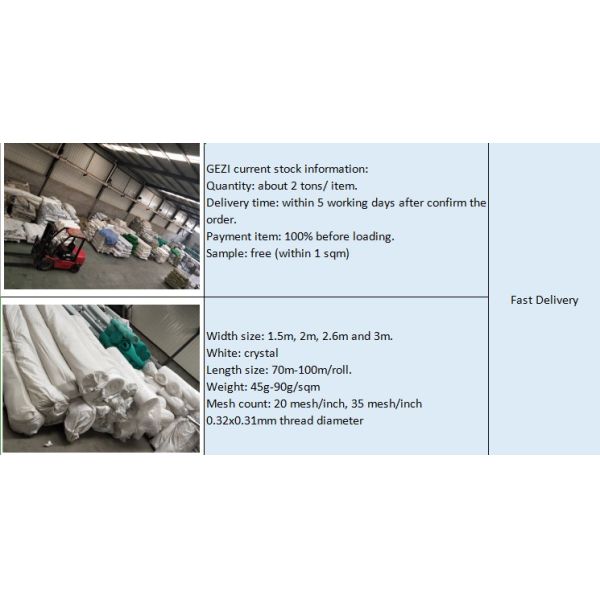 GEZI current stock information:
Quantity: about 2 tons/ item.
Delivery time: within 5 working days after confirm the order.
Payment item: 100% before loading.
Sample: free (within 1 sqm)

Width size: 1.5m, 2m, 2.6m and 3m.
White: crystal
Length size: 70m-100m/roll.
Weight: 45g-90g/sqm
Mesh count: 20 mesh/inch, 35 mesh/inch
0.32x0.31mm thread diameter

Fast Delivery